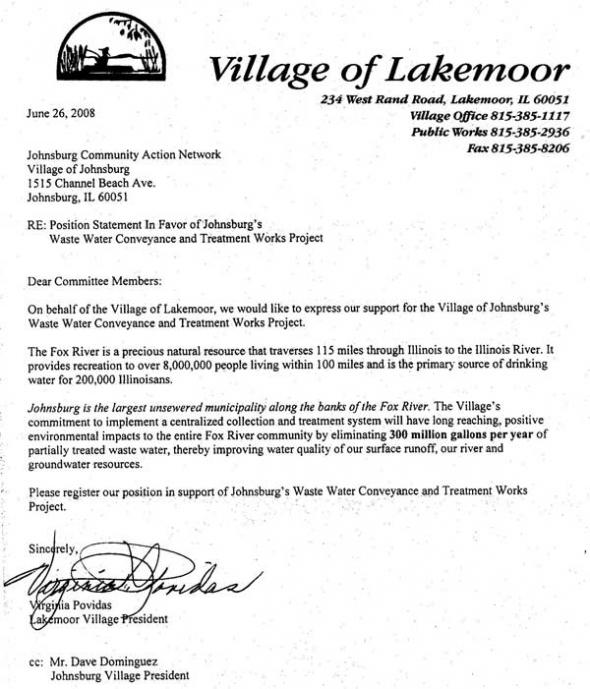 Village of Lakemoor

234 West Rand Road, Lakemoor, IL 60051
Village Office 815-385-1117
Public Works 815-385-2936
Fax 815-385-8206

June 26, 2008

Johnsburg Community Action Network
Village of Johnsburg
1515 Channel Beach Ave.
Johnsburg, IL 60051

RE: Position Statement In Favor of Johnsburg's
Waste Water Conveyance and Treatment Works Project

Dear Committee Members:

On behalf of the Village of Lakemoor, we would like to express our support for the Village of Johnsburg's Waste Water Conveyance and Treatment Works Project.

The Fox River is a precious natural resource that traverses 115 miles through Illinois to the Illinois River. It provides recreation to over 8,000,000 people living within 100 miles and is the primary source of drinking water for 200,000 Illinoisans.

Johnsburg is the largest unsewered municipality along the banks of the Fox River. The Village's commitment to implement a centralized collection and treatment system will have long reaching, positive environmental impacts to the entire Fox River community by eliminating 300 million gallons per year of partially treated waste water, thereby improving water quality of our surface runoff, our river and groundwater resources.

Please register our position in support of Johnsburg's Waste Water Conveyance and Treatment Works Project.

Sincerely,

Virginia Povidas

Virginia Povidas
Lakemoor Village President

cc: Mr. Dave Dominguez
Johnsburg Village President